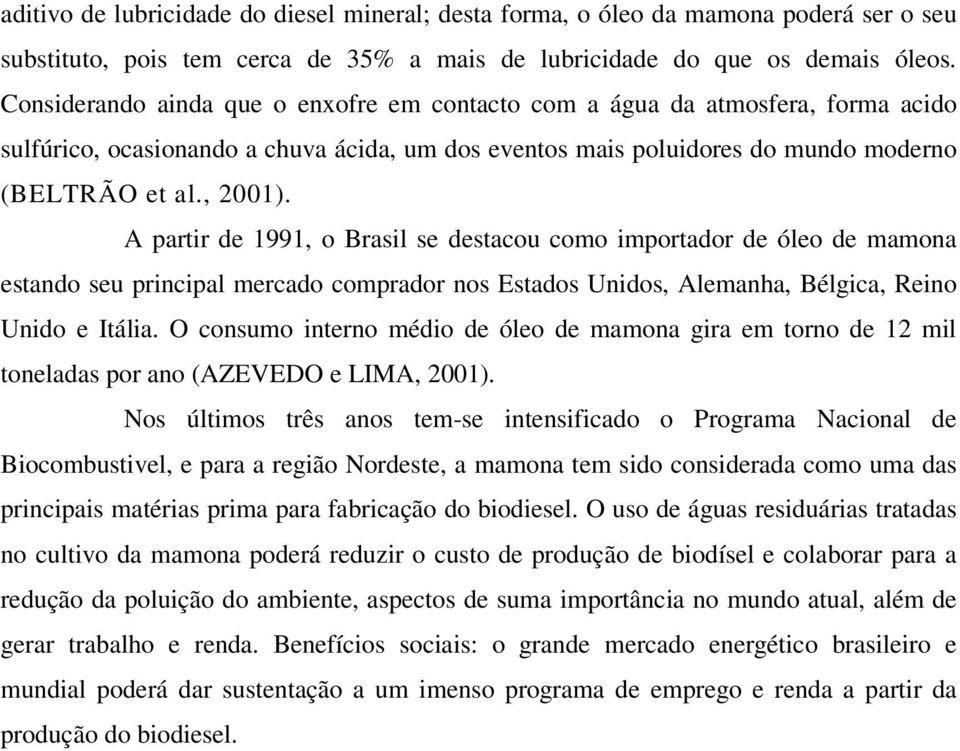 aditivo de lubricidade do diesel mineral; desta forma, o óleo da mamona poderá ser o seu substituto, pois tem cerca de 35% a mais de lubricidade do que os demais óleos. Considerando ainda que o enxofre em contacto com a água da atmosfera, forma acido sulfúrico, ocasionando a chuva ácida, um dos eventos mais poluidores do mundo moderno (BELTRÃO et al., 2001).

A partir de 1991, o Brasil se destacou como importador de óleo de mamona estando seu principal mercado comprador nos Estados Unidos, Alemanha, Bélgica, Reino Unido e Itália. O consumo interno médio de óleo de mamona gira em torno de 12 mil toneladas por ano (AZEVEDO e LIMA, 2001).

Nos últimos três anos tem-se intensificado o Programa Nacional de Biocombustivel, e para a região Nordeste, a mamona tem sido considerada como uma das principais matérias prima para fabricação do biodiesel. O uso de águas residuárias tratadas no cultivo da mamona poderá reduzir o custo de produção de biodísel e colaborar para a redução da poluição do ambiente, aspectos de suma importância no mundo atual, além de gerar trabalho e renda. Benefícios sociais: o grande mercado energético brasileiro e mundial poderá dar sustentação a um imenso programa de emprego e renda a partir da produção do biodiesel.